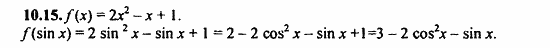 **10.15.** $f(x) = 2x^2 - x + 1$.
$f(\sin x) = 2\sin^2 x - \sin x + 1 = 2 - 2\cos^2 x - \sin x + 1 = 3 - 2\cos^2 x - \sin x$.